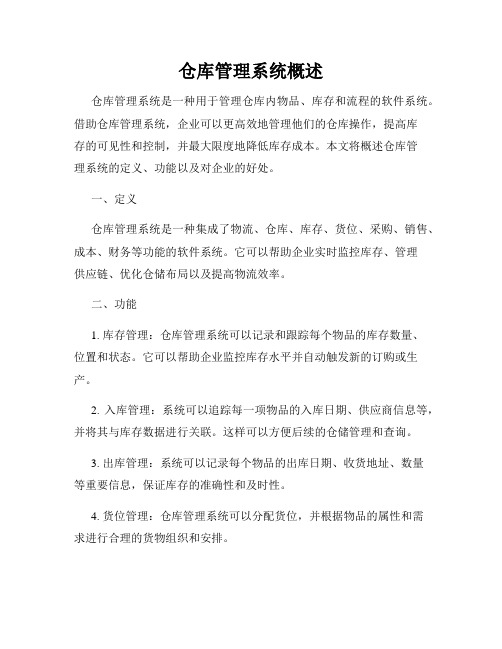 仓库管理系统概述

仓库管理系统是一种用于管理仓库内物品、库存和流程的软件系统。借助仓库管理系统，企业可以更高效地管理他们的仓库操作，提高库存的可见性和控制，并最大限度地降低库存成本。本文将概述仓库管理系统的定义、功能以及对企业的好处。

一、定义

仓库管理系统是一种集成了物流、仓库、库存、货位、采购、销售、成本、财务等功能的软件系统。它可以帮助企业实时监控库存、管理供应链、优化仓储布局以及提高物流效率。

二、功能

1. 库存管理：仓库管理系统可以记录和跟踪每个物品的库存数量、位置和状态。它可以帮助企业监控库存水平并自动触发新的订购或生产。

2. 入库管理：系统可以追踪每一项物品的入库日期、供应商信息等，并将其与库存数据进行关联。这样可以方便后续的仓储管理和查询。

3. 出库管理：系统可以记录每个物品的出库日期、收货地址、数量等重要信息，保证库存的准确性和及时性。

4. 货位管理：仓库管理系统可以分配货位，并根据物品的属性和需求进行合理的货物组织和安排。